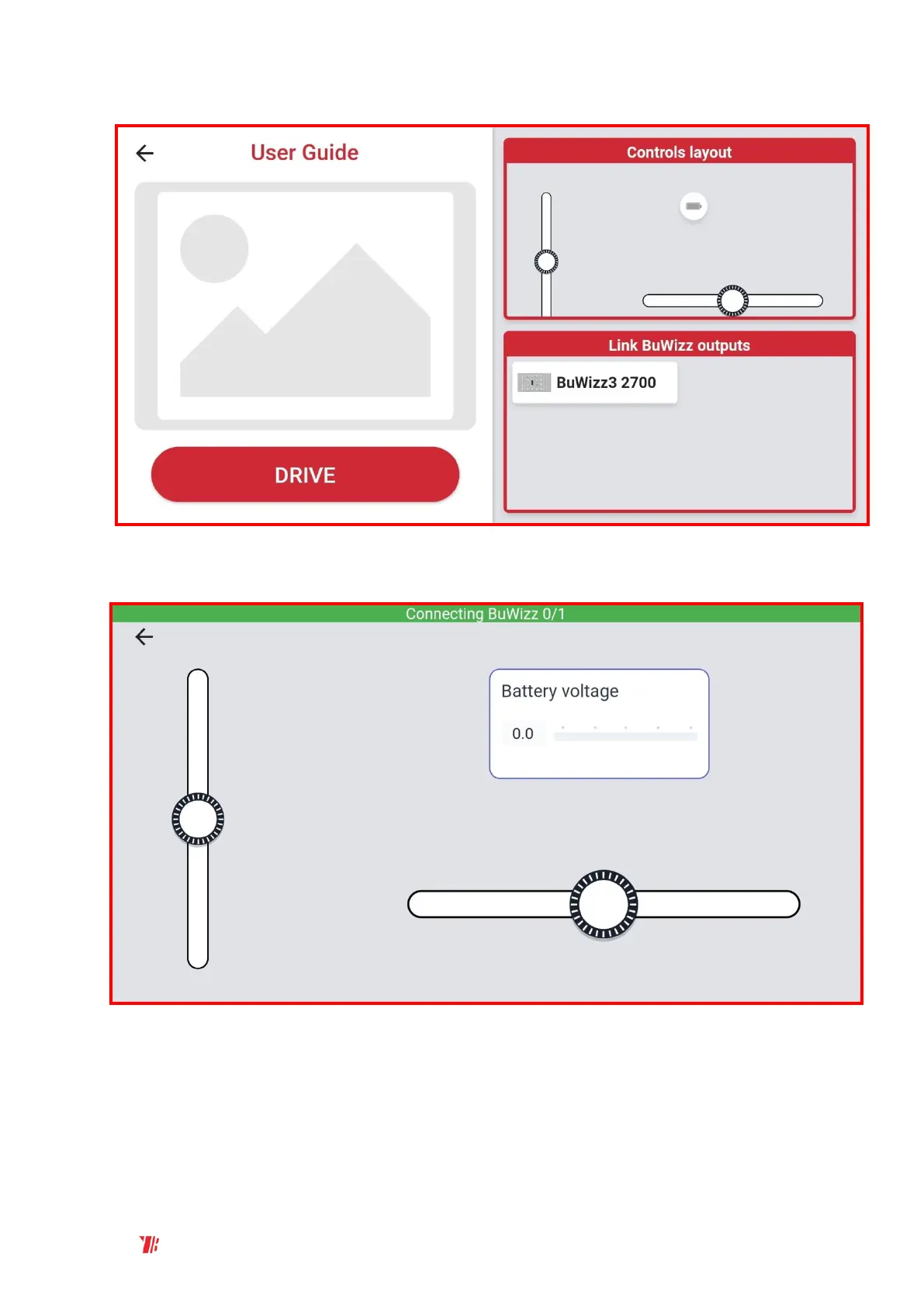 User Guide

DRIVE

Controls layout

Link BuWizz outputs

BuWizz3 2700

Connecting BuWizz 0/1

Battery voltage

0.0